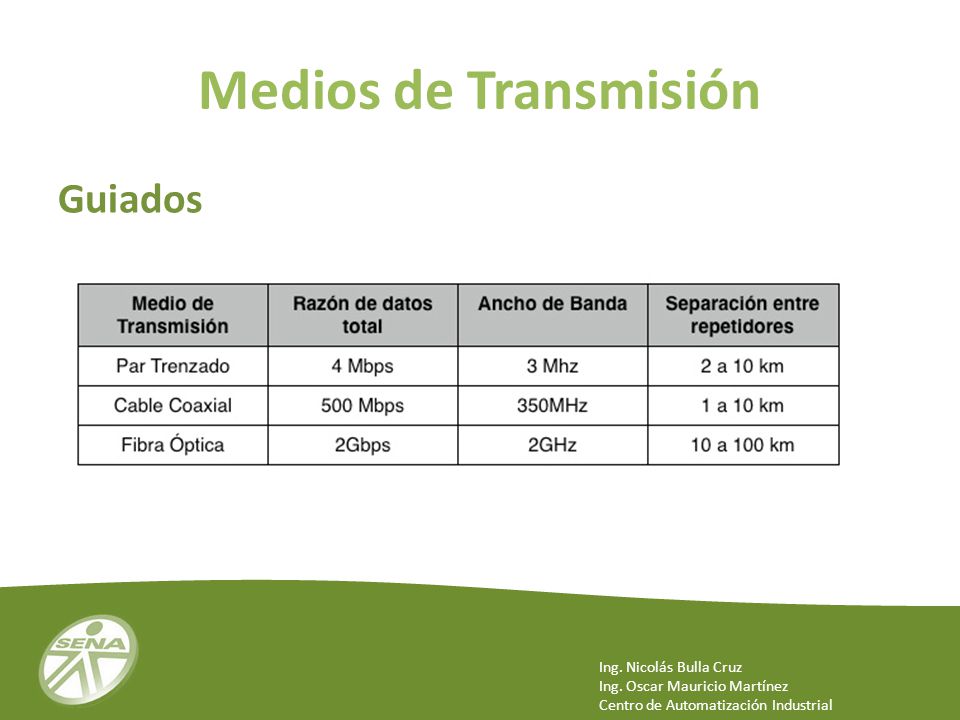 Medios de Transmisión

Guiados

| Medio de Transmisión | Razón de datos total | Ancho de Banda | Separación entre repetidores |
|---|---|---|---|
| Par Trenzado | 4 Mbps | 3 Mhz | 2 a 10 km |
| Cable Coaxial | 500 Mbps | 350MHz | 1 a 10 km |
| Fibra Óptica | 2Gbps | 2GHz | 10 a 100 km |

SENA

Ing. Nicolás Bulla Cruz
Ing. Oscar Mauricio Martínez
Centro de Automatización Industrial